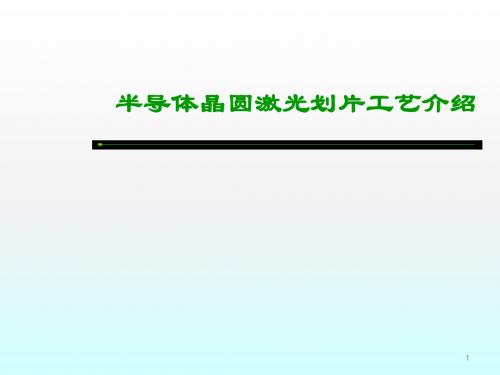 半导体晶圆激光划片工艺介绍

1